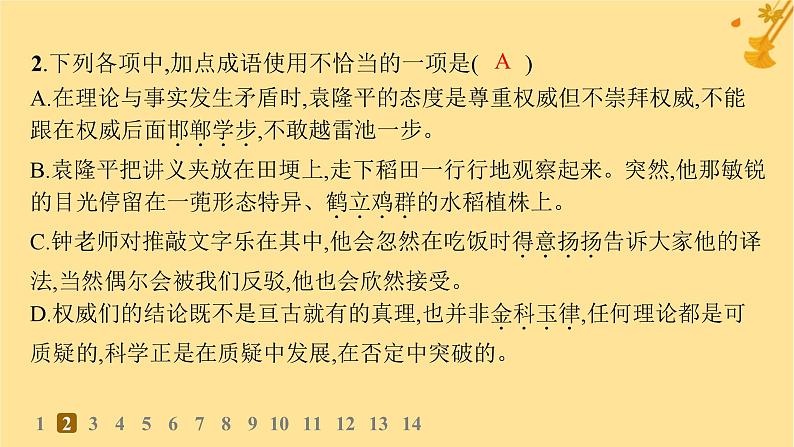 2.下列各项中,加点成语使用不恰当的一项是( A )

A.在理论与事实发生矛盾时,袁隆平的态度是尊重权威但不崇拜权威,不能跟在权威后面邯郸学步,不敢越雷池一步。

B.袁隆平把讲义夹放在田埂上,走下稻田一行行地观察起来。突然,他那敏锐的目光停留在一蔸形态特异、鹤立鸡群的水稻植株上。

C.钟老师对推敲文字乐在其中,他会忽然在吃饭时得意扬扬告诉大家他的译法,当然偶尔会被我们反驳,他也会欣然接受。

D.权威们的结论既不是亘古就有的真理,也并非金科玉律,任何理论都是可质疑的,科学正是在质疑中发展,在否定中突破的。

1 2 3 4 5 6 7 8 9 10 11 12 13 14